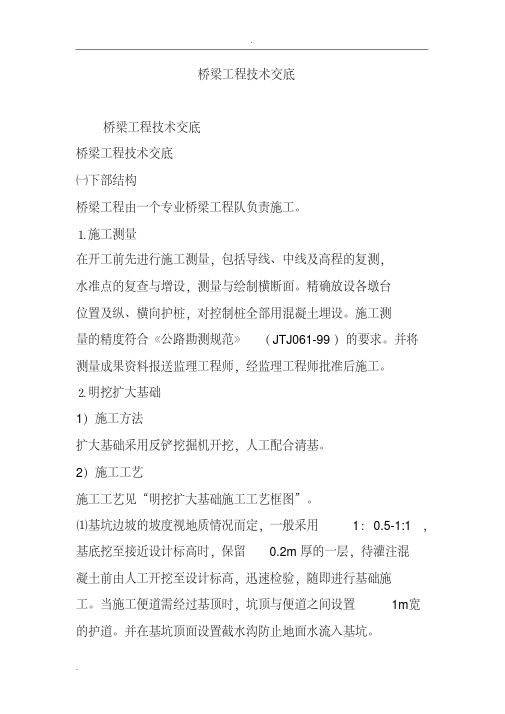 .

桥梁工程技术交底

桥梁工程技术交底

桥梁工程技术交底

㈠下部结构

桥梁工程由一个专业桥梁工程队负责施工。

1.施工测量

在开工前先进行施工测量，包括导线、中线及高程的复测，水准点的复查与增设，测量与绘制横断面。精确放设各墩台位置及纵、横向护桩，对控制桩全部用混凝土埋设。施工测量的精度符合《公路勘测规范》（JTJ061-99）的要求。并将测量成果资料报送监理工程师，经监理工程师批准后施工。

2.明挖扩大基础

1）施工方法

扩大基础采用反铲挖掘机开挖，人工配合清基。

2）施工工艺

施工工艺见“明挖扩大基础施工工艺框图”。

⑴基坑边坡的坡度视地质情况而定，一般采用 1：0.5-1:1，基底挖至接近设计标高时，保留 0.2m 厚的一层，待灌注混凝土前由人工开挖至设计标高，迅速检验，随即进行基础施工。当施工便道需经过基顶时，坑顶与便道之间设置 1m宽的护道。并在基坑顶面设置截水沟防止地面水流入基坑。

.